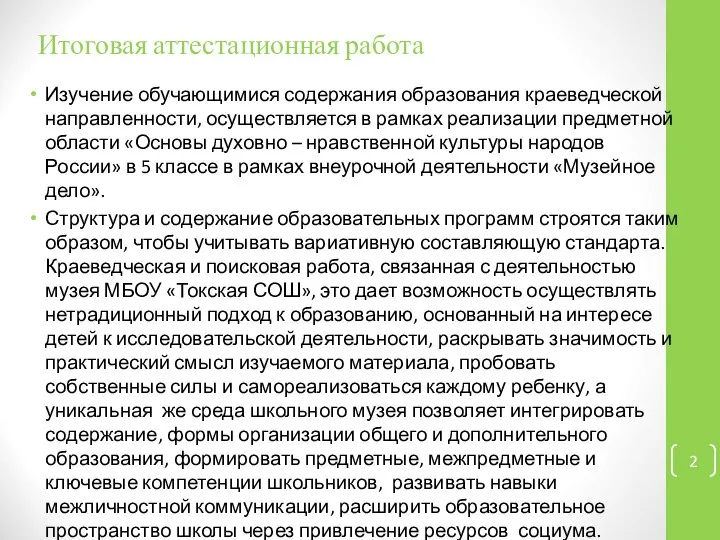 Итоговая аттестационная работа

• Изучение обучающимися содержания образования краеведческой направленности, осуществляется в рамках реализации предметной области «Основы духовно – нравственной культуры народов России» в 5 классе в рамках внеурочной деятельности «Музейное дело».

• Структура и содержание образовательных программ строятся таким образом, чтобы учитывать вариативную составляющую стандарта. Краеведческая и поисковая работа, связанная с деятельностью музея МБОУ «Токская СОШ», это дает возможность осуществлять нетрадиционный подход к образованию, основанный на интересе детей к исследовательской деятельности, раскрывать значимость и практический смысл изучаемого материала, пробовать собственные силы и самореализоваться каждому ребенку, а уникальная же среда школьного музея позволяет интегрировать содержание, формы организации общего и дополнительного образования, формировать предметные, межпредметные и ключевые компетенции школьников, развивать навыки межличностной коммуникации, расширить образовательное пространство школы через привлечение ресурсов социума.

2